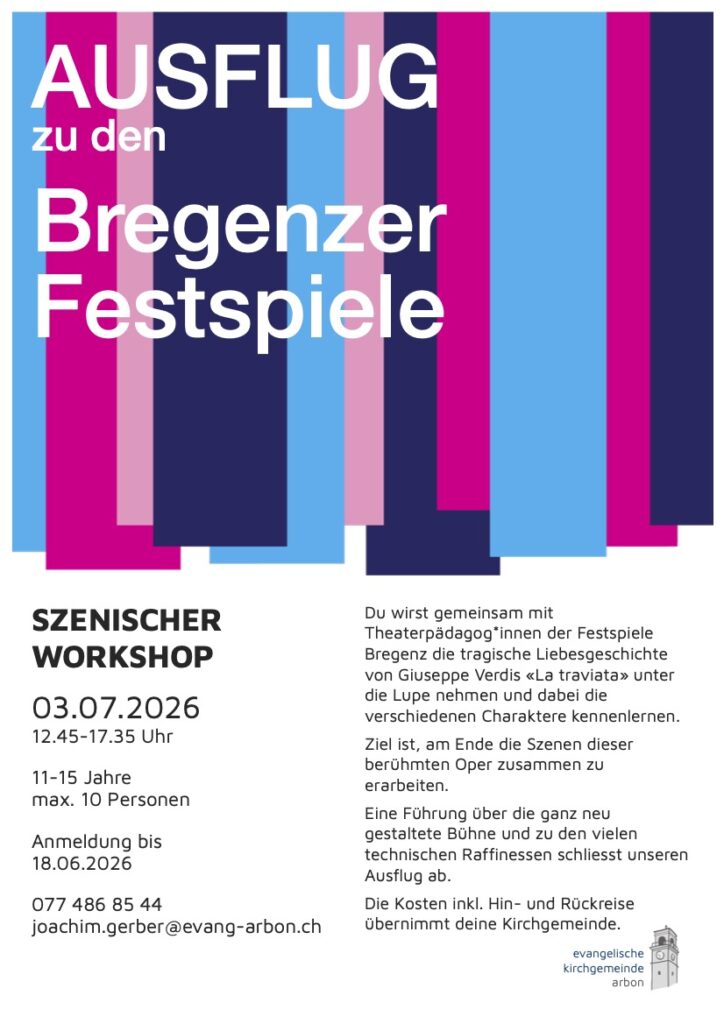 AUSFLUG
zu den

Bregenzer
Festspiele

SZENISCHER
WORKSHOP

03.07.2026
12.45-17.35 Uhr

11-15 Jahre
max. 10 Personen

Anmeldung bis
18.06.2026

077 486 85 44
joachim.gerber@evang-arbon.ch

Du wirst gemeinsam mit Theaterpädagog*innen der Festspiele Bregenz die tragische Liebesgeschichte von Giuseppe Verdis «La traviata» unter die Lupe nehmen und dabei die verschiedenen Charaktere kennenlernen.

Ziel ist, am Ende die Szenen dieser berühmten Oper zusammen zu erarbeiten.

Eine Führung über die ganz neu gestaltete Bühne und zu den vielen technischen Raffinessen schliesst unseren Ausflug ab.

Die Kosten inkl. Hin- und Rückreise übernimmt deine Kirchgemeinde.

evangelische
kirchgemeinde
arbon